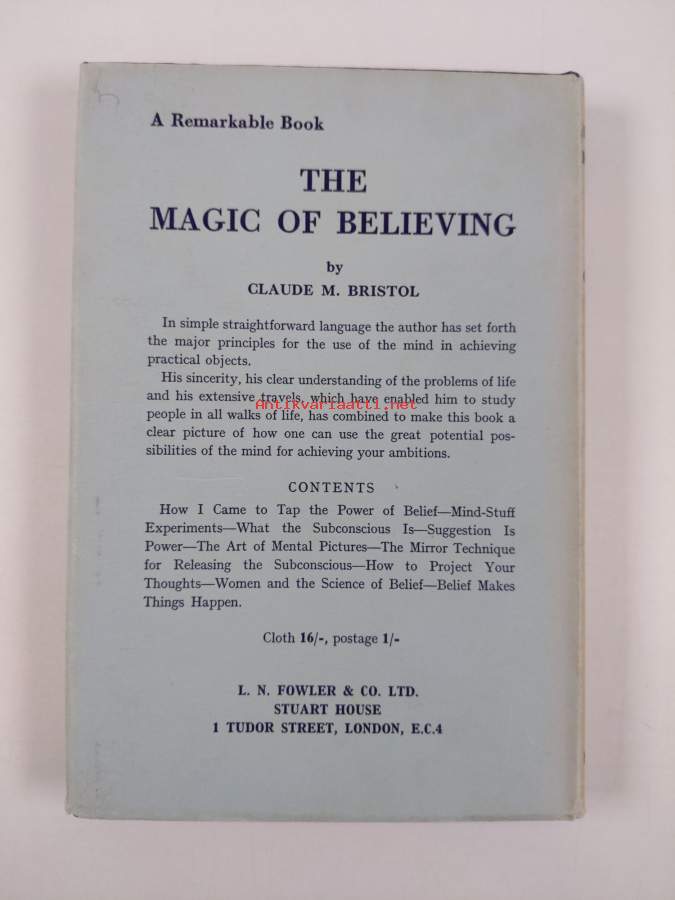 A Remarkable Book

THE
MAGIC OF BELIEVING

by
CLAUDE M. BRISTOL

In simple straightforward language the author has set forth the major principles for the use of the mind in achieving practical objects.

His sincerity, his clear understanding of the problems of life and his extensive travels, which have enabled him to study people in all walks of life, has combined to make this book a clear picture of how one can use the great potential possibilities of the mind for achieving your ambitions.

CONTENTS

How I Came to Tap the Power of Belief—Mind-Stuff Experiments—What the Subconscious Is—Suggestion Is Power—The Art of Mental Pictures—The Mirror Technique for Releasing the Subconscious—How to Project Your Thoughts—Women and the Science of Belief—Belief Makes Things Happen.

Cloth 16/-, postage 1/-

L. N. FOWLER & CO. LTD.
STUART HOUSE
1 TUDOR STREET, LONDON, E.C.4

antikvariaatti.net